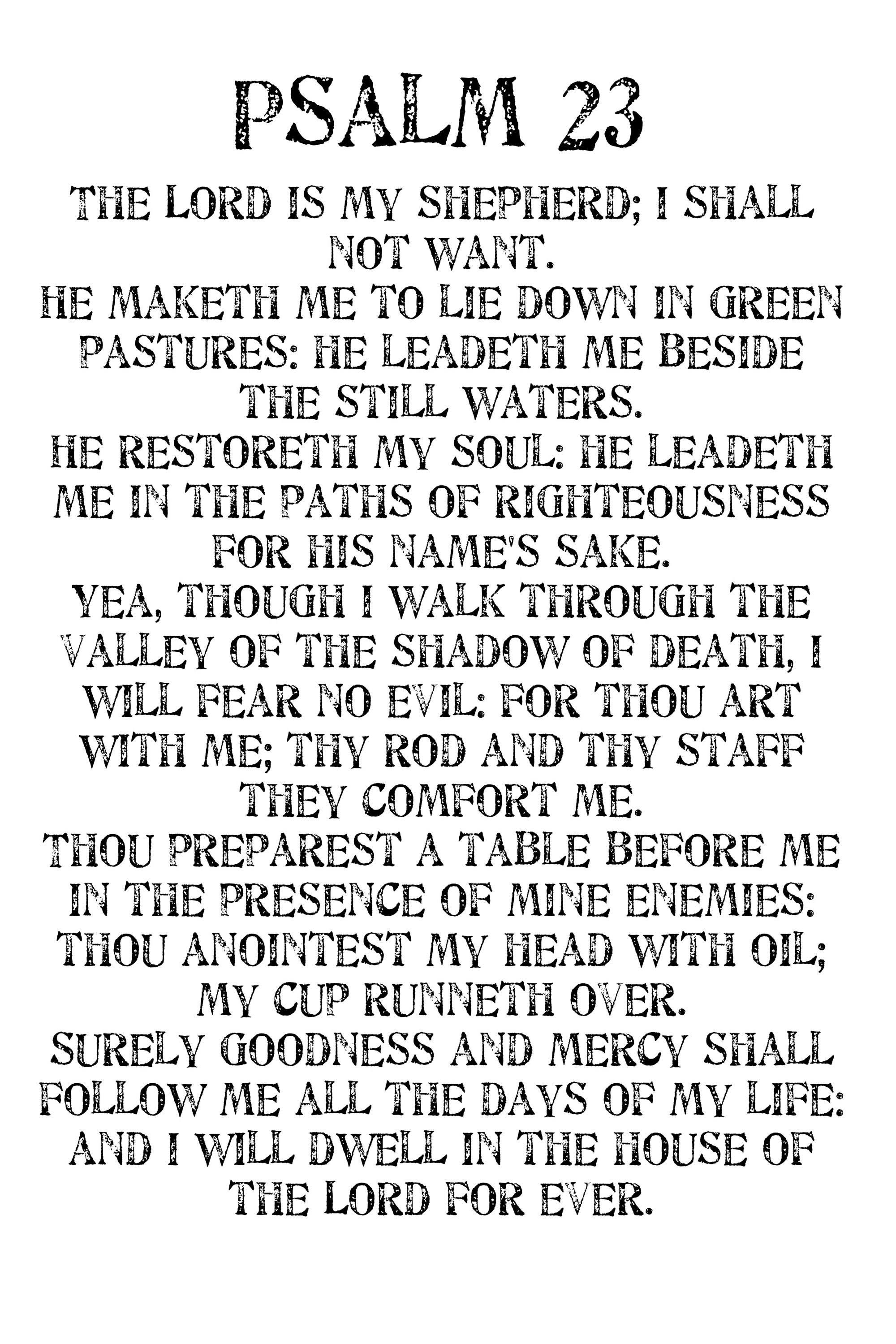 PSALM 23

THE LORD IS MY SHEPHERD; I SHALL NOT WANT.
HE MAKETH ME TO LIE DOWN IN GREEN PASTURES: HE LEADETH ME BESIDE THE STILL WATERS.
HE RESTORETH MY SOUL: HE LEADETH ME IN THE PATHS OF RIGHTEOUSNESS FOR HIS NAME'S SAKE.
YEA, THOUGH I WALK THROUGH THE VALLEY OF THE SHADOW OF DEATH, I WILL FEAR NO EVIL: FOR THOU ART WITH ME; THY ROD AND THY STAFF THEY COMFORT ME.
THOU PREPAREST A TABLE BEFORE ME IN THE PRESENCE OF MINE ENEMIES: THOU ANOINTEST MY HEAD WITH OIL; MY CUP RUNNETH OVER.
SURELY GOODNESS AND MERCY SHALL FOLLOW ME ALL THE DAYS OF MY LIFE: AND I WILL DWELL IN THE HOUSE OF THE LORD FOR EVER.